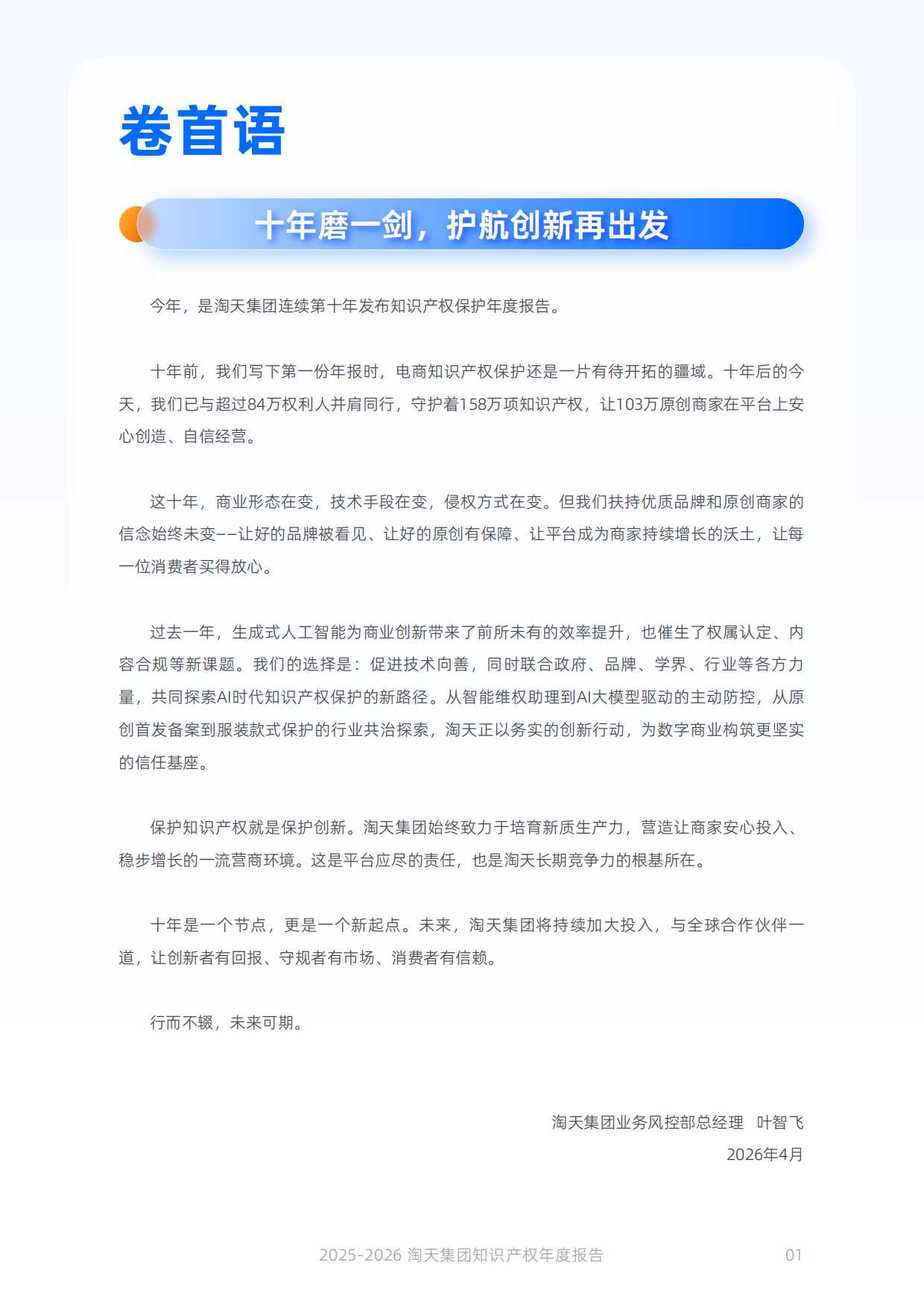 卷首语

十年磨一剑，护航创新再出发

今年，是淘天集团连续第十年发布知识产权保护年度报告。

十年前，我们写下第一份年报时，电商知识产权保护还是一片有待开拓的疆域。十年后的今天，我们已与超过84万权利人并肩同行，守护着158万项知识产权，让103万原创商家在平台上安心创造、自信经营。

这十年，商业形态在变，技术手段在变，侵权方式在变。但我们扶持优质品牌和原创商家的信念始终未变——让好的品牌被看见、让好的原创有保障、让平台成为商家持续增长的沃土，让每一位消费者买得放心。

过去一年，生成式人工智能为商业创新带来了前所未有的效率提升，也催生了权属认定、内容合规等新课题。我们的选择是：促进技术向善，同时联合政府、品牌、学界、行业等各方力量，共同探索AI时代知识产权保护的新路径。从智能维权助理到AI大模型驱动的主动防控，从原创首发备案到服装款式保护的行业共治探索，淘天正以务实的创新行动，为数字商业构筑更坚实的信任基座。

保护知识产权就是保护创新。淘天集团始终致力于培育新质生产力，营造让商家安心投入、稳步增长的一流营商环境。这是平台应尽的责任，也是淘天长期竞争力的根基所在。

十年是一个节点，更是一个新起点。未来，淘天集团将持续加大投入，与全球合作伙伴一道，让创新者有回报、守规者有市场、消费者有信赖。

行而不辍，未来可期。

淘天集团业务风控部总经理 叶智飞
2026年4月

2025-2026 淘天集团知识产权年度报告 01